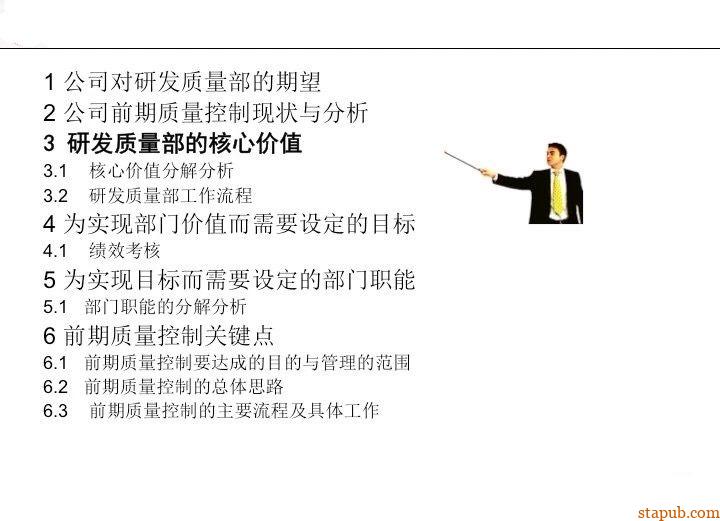 1 公司对研发质量部的期望

2 公司前期质量控制现状与分析

3 研发质量部的核心价值

3.1 核心价值分解分析

3.2 研发质量部工作流程

4 为实现部门价值而需要设定的目标

4.1 绩效考核

5 为实现目标而需要设定的部门职能

5.1 部门职能的分解分析

6 前期质量控制关键点

6.1 前期质量控制要达成的目的与管理的范围

6.2 前期质量控制的总体思路

6.3 前期质量控制的主要流程及具体工作

stapub.com